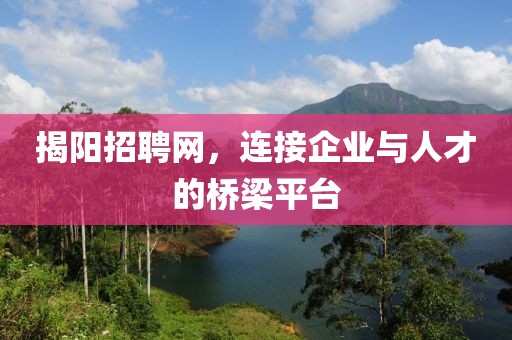 揭阳招聘网，连接企业与人才的桥梁平台